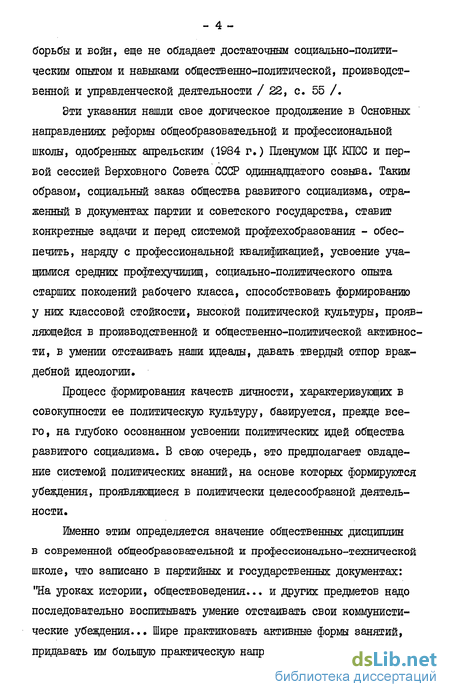 - 4 -

борьбы и войн, еще не обладает достаточным социально-политическим опытом и навыками общественно-политической, производственной и управленческой деятельности / 22, с. 55 /.

Эти указания нашли свое логическое продолжение в Основных направлениях реформы общеобразовательной и профессиональной школы, одобренных апрельским (1984 г.) Пленумом ЦК КПСС и первой сессией Верховного Совета СССР одиннадцатого созыва. Таким образом, социальный заказ общества развитого социализма, отраженный в документах партии и советского государства, ставит конкретные задачи и перед системой профтехобразования - обеспечить, наряду с профессиональной квалификацией, усвоение учащимися средних профтехучилищ, социально-политического опыта старших поколений рабочего класса, способствовать формированию у них классовой стойкости, высокой политической культуры, проявляющейся в производственной и общественно-политической активности, в умении отстаивать наши идеалы, давать твердый отпор враждебной идеологии.

Процесс формирования качеств личности, характеризующих в совокупности ее политическую культуру, базируется, прежде всего, на глубоко осознанном усвоении политических идей общества развитого социализма. В свою очередь, это предполагает овладение системой политических знаний, на основе которых формируются убеждения, проявляющиеся в политически целесообразной деятельности.

Именно этим определяется значение общественных дисциплин в современной общеобразовательной и профессионально-технической школе, что записано в партийных и государственных документах: "На уроках истории, обществоведения... и других предметов надо последовательно воспитывать умение отстаивать свои коммунистические убеждения... Шире практиковать активные формы занятий, придавать им большую практическую напр

dsLib.net
библиотека диссертаций